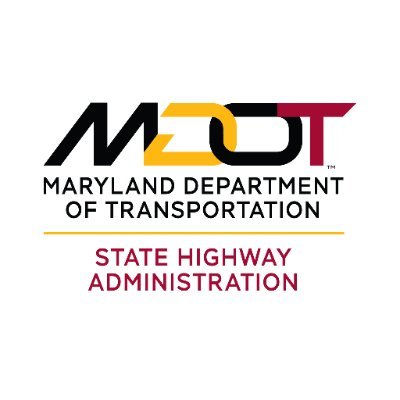 MDOT™
MARYLAND DEPARTMENT OF TRANSPORTATION

STATE HIGHWAY ADMINISTRATION